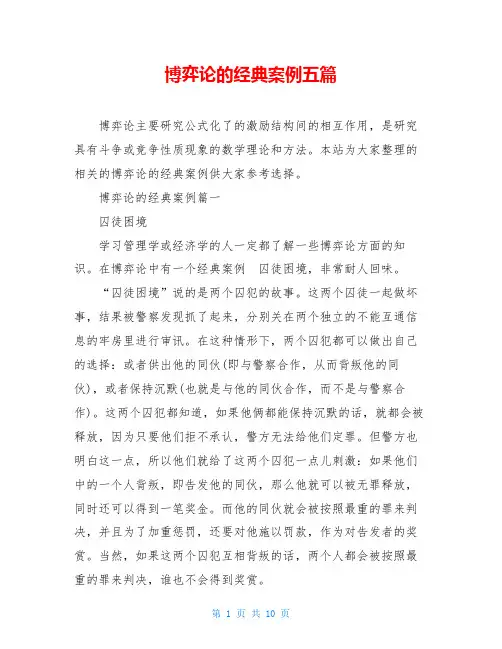 博弈论的经典案例五篇

博弈论主要研究公式化了的激励结构间的相互作用，是研究具有斗争或竞争性质现象的数学理论和方法。本站为大家整理的相关的博弈论的经典案例供大家参考选择。

博弈论的经典案例篇一

囚徒困境

学习管理学或经济学的人一定都了解一些博弈论方面的知识。在博弈论中有一个经典案例　囚徒困境，非常耐人回味。

“囚徒困境”说的是两个囚犯的故事。这两个囚徒一起做坏事，结果被警察发现抓了起来，分别关在两个独立的不能互通信息的牢房里进行审讯。在这种情形下，两个囚犯都可以做出自己的选择：或者供出他的同伙(即与警察合作，从而背叛他的同伙)，或者保持沉默(也就是与他的同伙合作，而不是与警察合作)。这两个囚犯都知道，如果他俩都能保持沉默的话，就都会被释放，因为只要他们拒不承认，警方无法给他们定罪。但警方也明白这一点，所以他们就给了这两个囚犯一点儿刺激：如果他们中的一个人背叛，即告发他的同伙，那么他就可以被无罪释放，同时还可以得到一笔奖金。而他的同伙就会被按照最重的罪来判决，并且为了加重惩罚，还要对他施以罚款，作为对告发者的奖赏。当然，如果这两个囚犯互相背叛的话，两个人都会被按照最重的罪来判决，谁也不会得到奖赏。

第 1 页 共 10 页